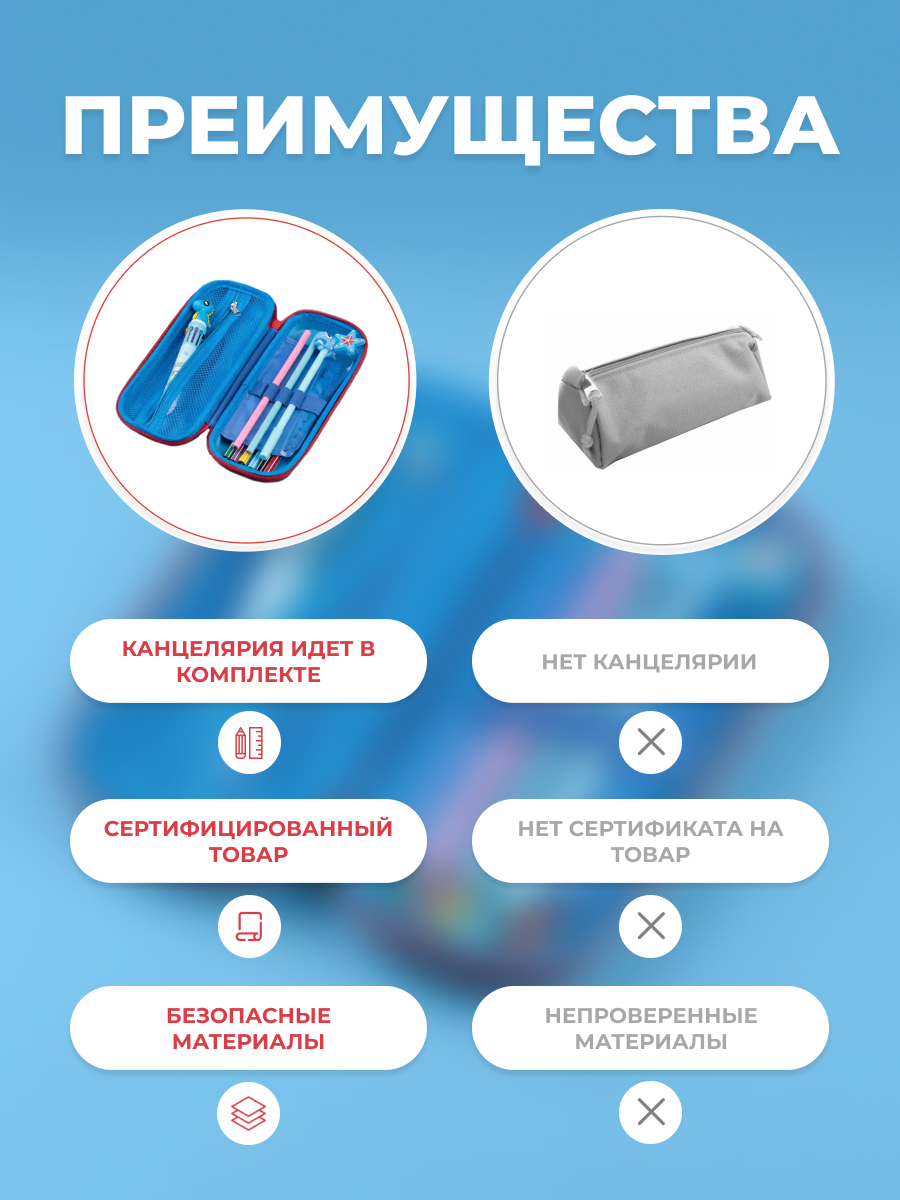 ПРЕИМУЩЕСТВА

КАНЦЕЛЯРИЯ ИДЕТ В КОМПЛЕКТЕ

СЕРТИФИЦИРОВАННЫЙ ТОВАР

БЕЗОПАСНЫЕ МАТЕРИАЛЫ

НЕТ КАНЦЕЛЯРИИ

НЕТ СЕРТИФИКАТА НА ТОВАР

НЕПРОВЕРЕННЫЕ МАТЕРИАЛЫ